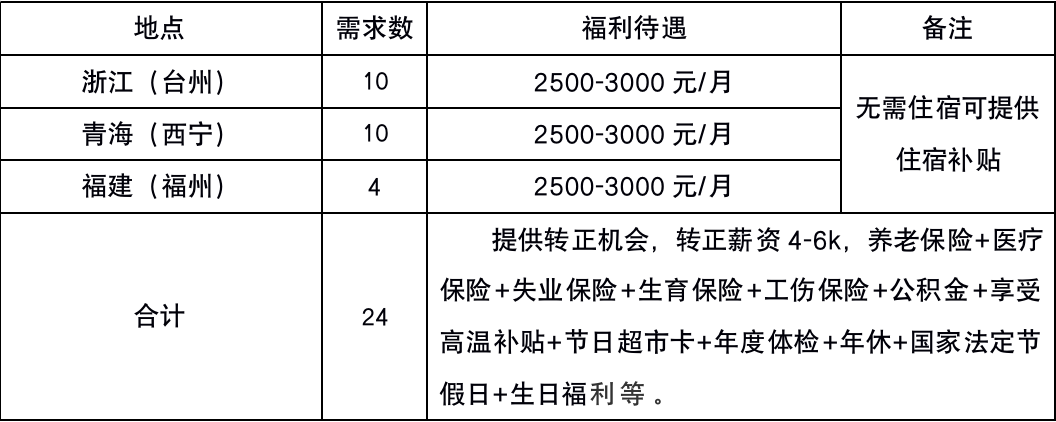 | 地点 | 需求数 | 福利待遇 | 备注 |
|---|---|---|---|
| 浙江（台州） | 10 | 2500-3000元/月 | 无需住宿可提供住宿补贴 |
| 青海（西宁） | 10 | 2500-3000元/月 | |
| 福建（福州） | 4 | 2500-3000元/月 | |
| 合计 | 24 | 提供转正机会，转正薪资4-6k，养老保险+医疗保险+失业保险+生育保险+工伤保险+公积金+享受高温补贴+节日超市卡+年度体检+年休+国家法定节假日+生日福利等。 | |